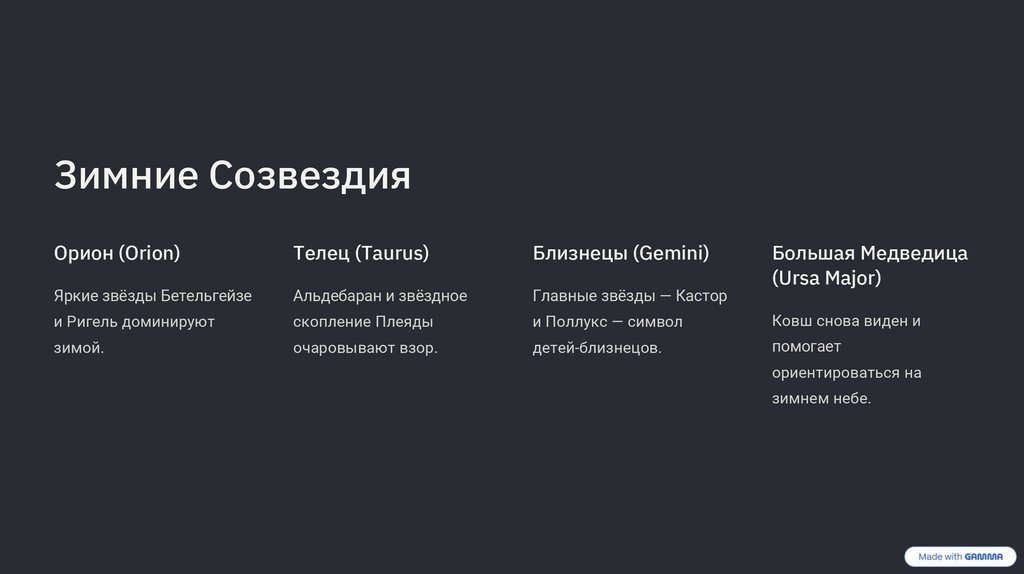 Зимние Созвездия

Орион (Orion)

Яркие звёзды Бетельгейзе и Ригель доминируют зимой.

Телец (Taurus)

Альдебаран и звёздное скопление Плеяды очаровывают взор.

Близнецы (Gemini)

Главные звёзды — Кастор и Поллукс — символ детей-близнецов.

Большая Медведица (Ursa Major)

Ковш снова виден и помогает ориентироваться на зимнем небе.

Made with GAMMA